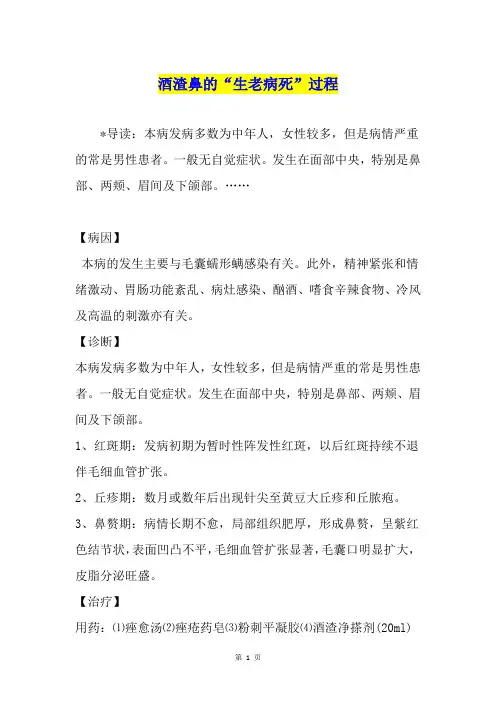 酒渣鼻的“生老病死”过程

*导读：本病发病多数为中年人，女性较多，但是病情严重的常是男性患者。一般无自觉症状。发生在面部中央，特别是鼻部、两颊、眉间及下颌部。……

【病因】

本病的发生主要与毛囊蠕形螨感染有关。此外，精神紧张和情绪激动、胃肠功能紊乱、病灶感染、酗酒、嗜食辛辣食物、冷风及高温的刺激亦有关。

【诊断】

本病发病多数为中年人，女性较多，但是病情严重的常是男性患者。一般无自觉症状。发生在面部中央，特别是鼻部、两颊、眉间及下颌部。

1、红斑期：发病初期为暂时性阵发性红斑，以后红斑持续不退伴毛细血管扩张。

2、丘疹期：数月或数年后出现针尖至黄豆大丘疹和丘脓疱。

3、鼻赘期：病情长期不愈，局部组织肥厚，形成鼻赘，呈紫红色结节状，表面凹凸不平，毛细血管扩张显著，毛囊口明显扩大，皮脂分泌旺盛。

【治疗】

用药：⑴痤愈汤⑵痤疮药皂⑶粉刺平凝胶⑷酒渣净搽剂(20ml)

第 1 页